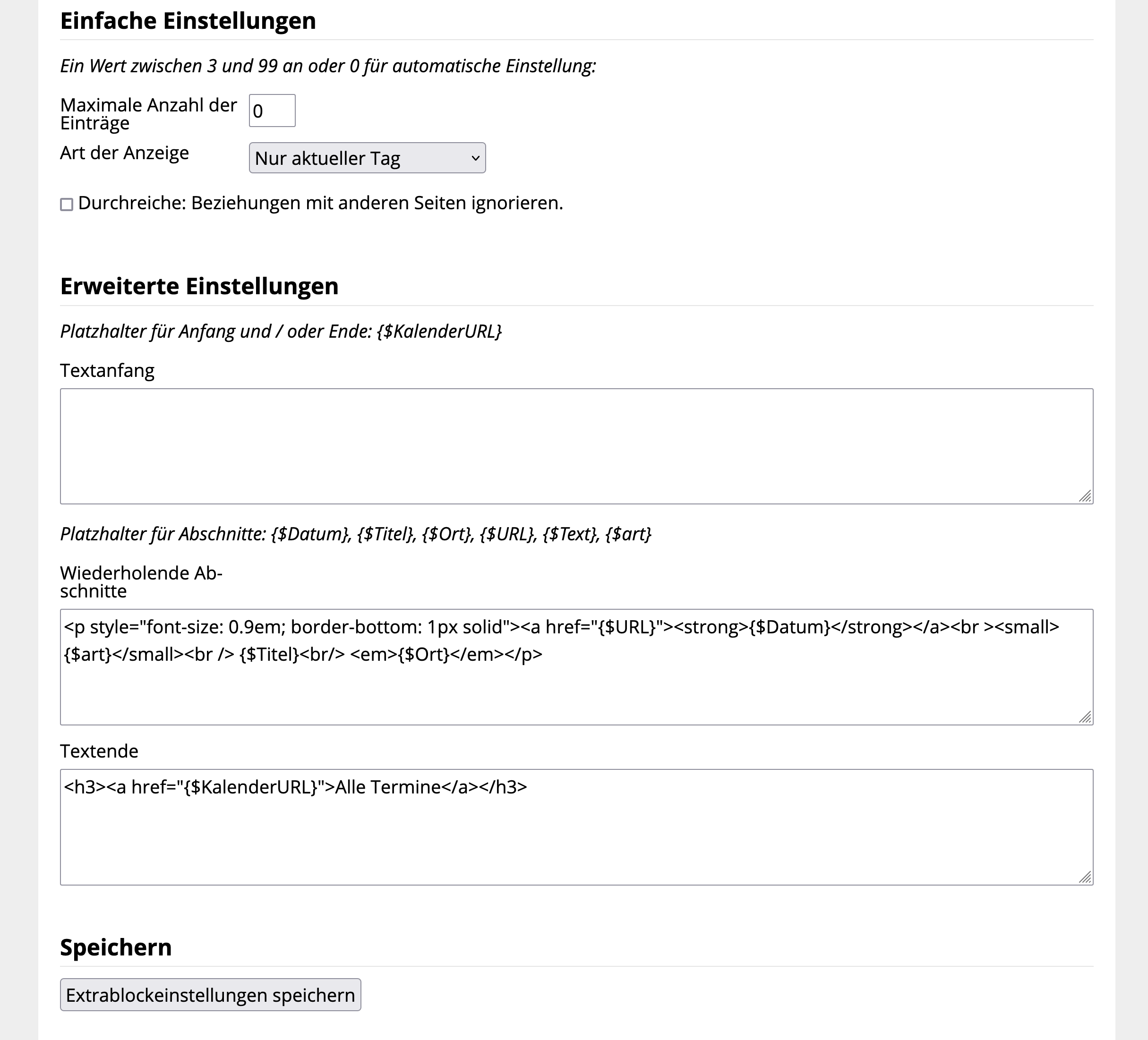 Einfache Einstellungen

Ein Wert zwischen 3 und 99 an oder 0 für automatische Einstellung:

Maximale Anzahl der Einträge 0

Art der Anzeige Nur aktueller Tag

Durchreiche: Beziehungen mit anderen Seiten ignorieren.

Erweiterte Einstellungen

Platzhalter für Anfang und / oder Ende: {$KalenderURL}

Textanfang

Platzhalter für Abschnitte: {$Datum}, {$Titel}, {$Ort}, {$URL}, {$Text}, {$art}

Wiederholende Abschnitte

<p style="font-size: 0.9em; border-bottom: 1px solid"><a href="{$URL}"><strong>{$Datum}</strong></a><br ><small>{$art}</small><br /> {$Titel}<br/> <em>{$Ort}</em></p>

Textende

<h3><a href="{$KalenderURL}">Alle Termine</a></h3>

Speichern

Extrablockeinstellungen speichern